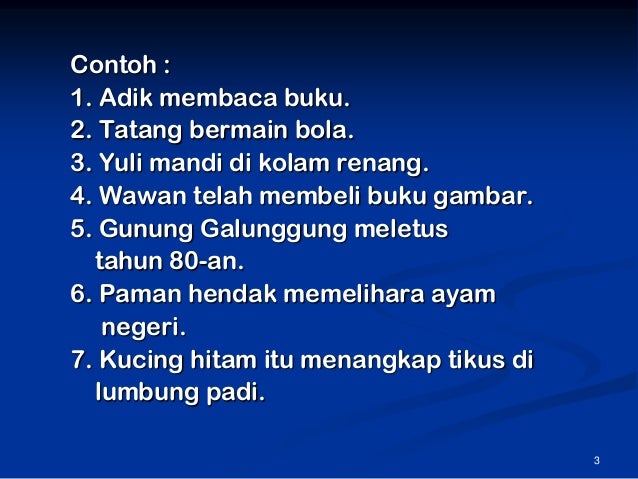 Contoh :
1. Adik membaca buku.
2. Tatang bermain bola.
3. Yuli mandi di kolam renang.
4. Wawan telah membeli buku gambar.
5. Gunung Galunggung meletus tahun 80-an.
6. Paman hendak memelihara ayam negeri.
7. Kucing hitam itu menangkap tikus di lumbung padi.

3